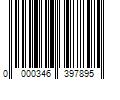 0 000346 397895